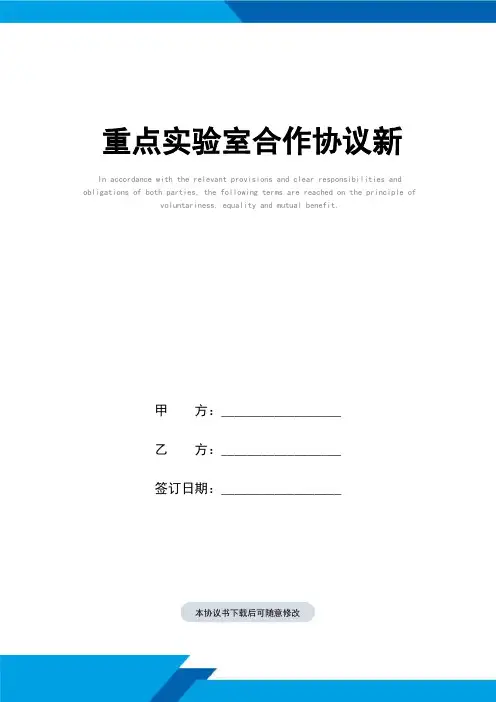 重点实验室合作协议新

In accordance with the relevant provisions and clear responsibilities and obligations of both parties, the following terms are reached on the principle of voluntariness, equality and mutual benefit.

甲 方：____

乙 方：____

签订日期：____

本协议书下载后可随意修改